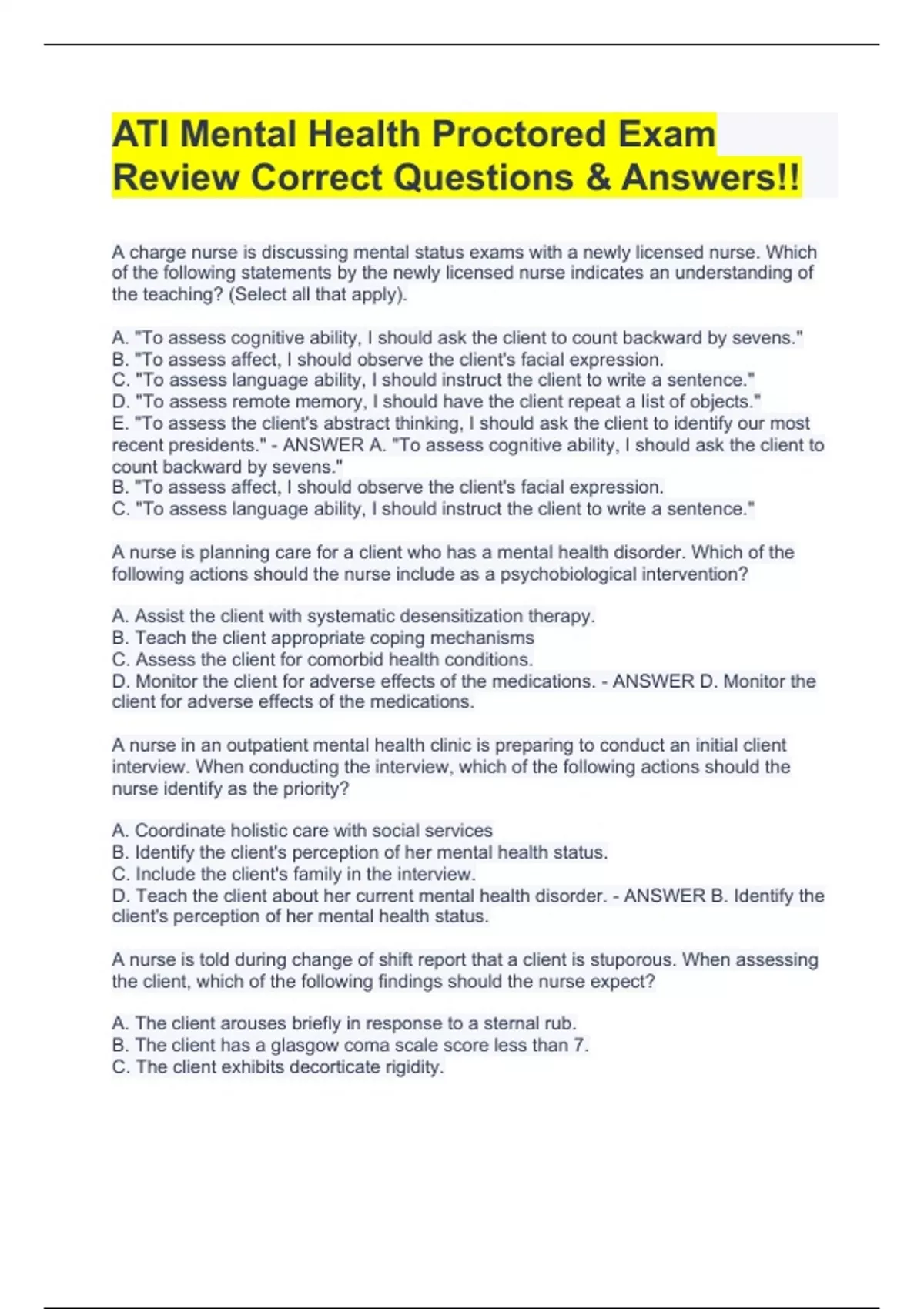 ATI Mental Health Proctored Exam Review Correct Questions & Answers!!

A charge nurse is discussing mental status exams with a newly licensed nurse. Which of the following statements by the newly licensed nurse indicates an understanding of the teaching? (Select all that apply).

A. "To assess cognitive ability, I should ask the client to count backward by sevens."
B. "To assess affect, I should observe the client's facial expression.
C. "To assess language ability, I should instruct the client to write a sentence."
D. "To assess remote memory, I should have the client repeat a list of objects."
E. "To assess the client's abstract thinking, I should ask the client to identify our most recent presidents." - ANSWER A. "To assess cognitive ability, I should ask the client to count backward by sevens."
B. "To assess affect, I should observe the client's facial expression.
C. "To assess language ability, I should instruct the client to write a sentence."

A nurse is planning care for a client who has a mental health disorder. Which of the following actions should the nurse include as a psychobiological intervention?

A. Assist the client with systematic desensitization therapy.
B. Teach the client appropriate coping mechanisms
C. Assess the client for comorbid health conditions.
D. Monitor the client for adverse effects of the medications. - ANSWER D. Monitor the client for adverse effects of the medications.

A nurse in an outpatient mental health clinic is preparing to conduct an initial client interview. When conducting the interview, which of the following actions should the nurse identify as the priority?

A. Coordinate holistic care with social services
B. Identify the client's perception of her mental health status.
C. Include the client's family in the interview.
D. Teach the client about her current mental health disorder. - ANSWER B. Identify the client's perception of her mental health status.

A nurse is told during change of shift report that a client is stuporous. When assessing the client, which of the following findings should the nurse expect?

A. The client arouses briefly in response to a sternal rub.
B. The client has a glasgow coma scale score less than 7.
C. The client exhibits decorticate rigidity.